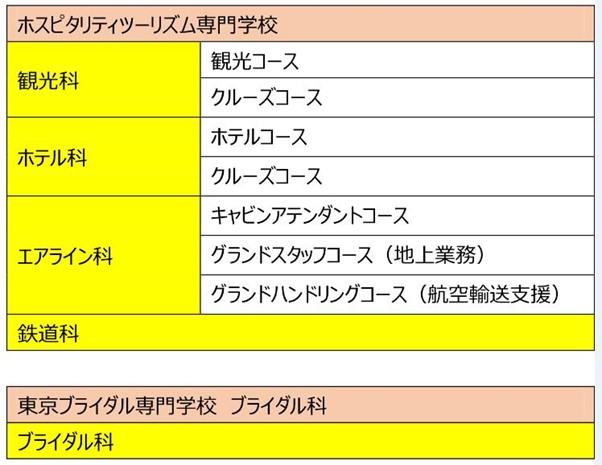 | ホスピタリティツーリズム専門学校 | |
|---|---|
| 観光科 | 観光コース |
| | クルーズコース |
| ホテル科 | ホテルコース |
| | クルーズコース |
| エアライン科 | キャビンアテンダントコース |
| | グランドスタッフコース（地上業務） |
| | グランドハンドリングコース（航空輸送支援） |
| 鉄道科 | |

| 東京ブライダル専門学校 ブライダル科 |
|---|
| ブライダル科 |